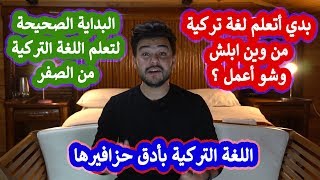 بدي أتعلم لغة تركية
من وين ابلش
وشو أعمل ؟

البداية الصحيحة
لتعلم اللغة التركية
من الصفر

اللغة التركية بأدق حزافيرها